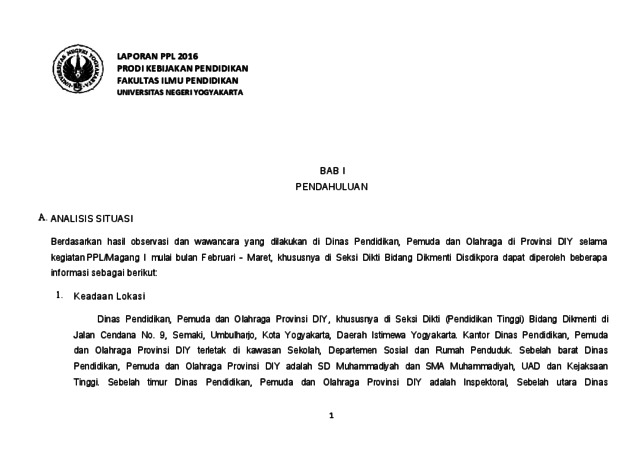 UNIVERSITAS NEGERI YOGYAKARTA

LAPORAN PPL 2016
PRODI KEBIJAKAN PENDIDIKAN
FAKULTAS ILMU PENDIDIKAN
UNIVERSITAS NEGERI YOGYAKARTA

BAB I
PENDAHULUAN

A. ANALISIS SITUASI

Berdasarkan hasil observasi dan wawancara yang dilakukan di Dinas Pendidikan, Pemuda dan Olahraga di Provinsi DIY selama kegiatan PPL/Magang I mulai bulan Februari – Maret, khususnya di Seksi Dikti Bidang Dikmenti Disdikpora dapat diperoleh beberapa informasi sebagai berikut:

1. Keadaan Lokasi

Dinas Pendidikan, Pemuda dan Olahraga Provinsi DIY, khususnya di Seksi Dikti (Pendidikan Tinggi) Bidang Dikmenti di Jalan Cendana No. 9, Semaki, Umbulharjo, Kota Yogyakarta, Daerah Istimewa Yogyakarta. Kantor Dinas Pendidikan, Pemuda dan Olahraga Provinsi DIY terletak di kawasan Sekolah, Departemen Sosial dan Rumah Penduduk. Sebelah barat Dinas Pendidikan, Pemuda dan Olahraga Provinsi DIY adalah SD Muhammadiyah dan SMA Muhammadiyah, UAD dan Kejaksaan Tinggi. Sebelah timur Dinas Pendidikan, Pemuda dan Olahraga Provinsi DIY adalah Inspektoral, Sebelah utara Dinas

1